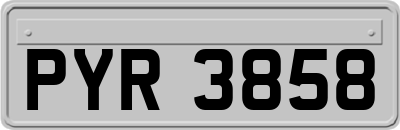 PYR 3858